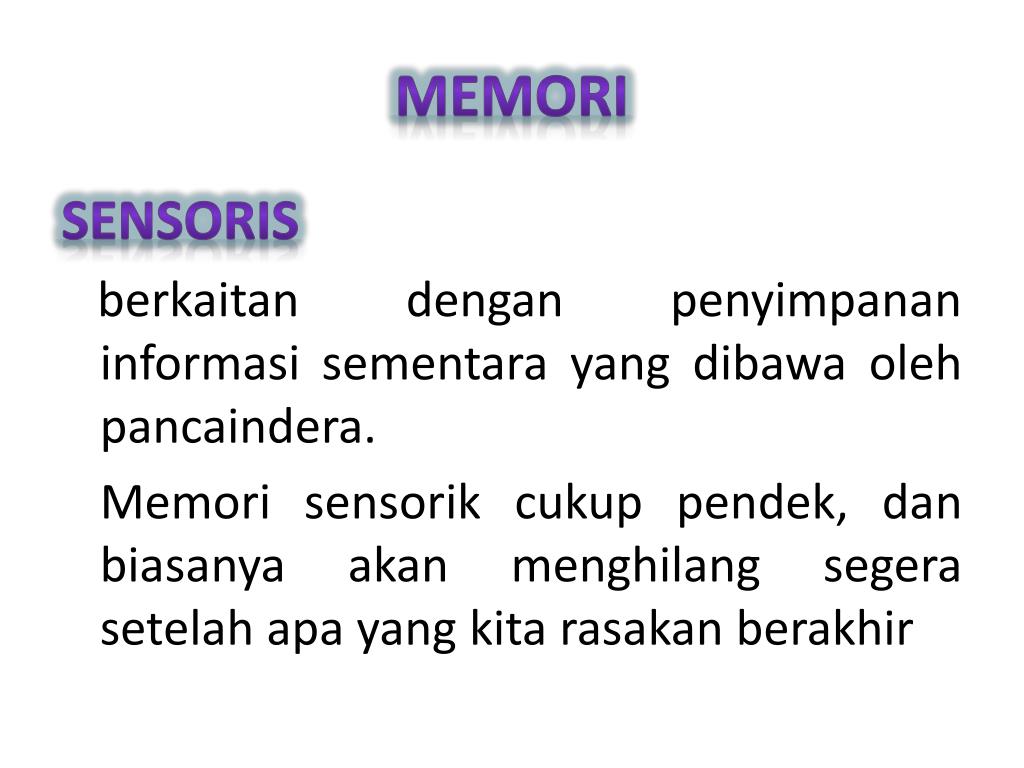 MEMORI

SENSORIS

berkaitan dengan penyimpanan informasi sementara yang dibawa oleh pancaindera.

Memori sensorik cukup pendek, dan biasanya akan menghilang segera setelah apa yang kita rasakan berakhir